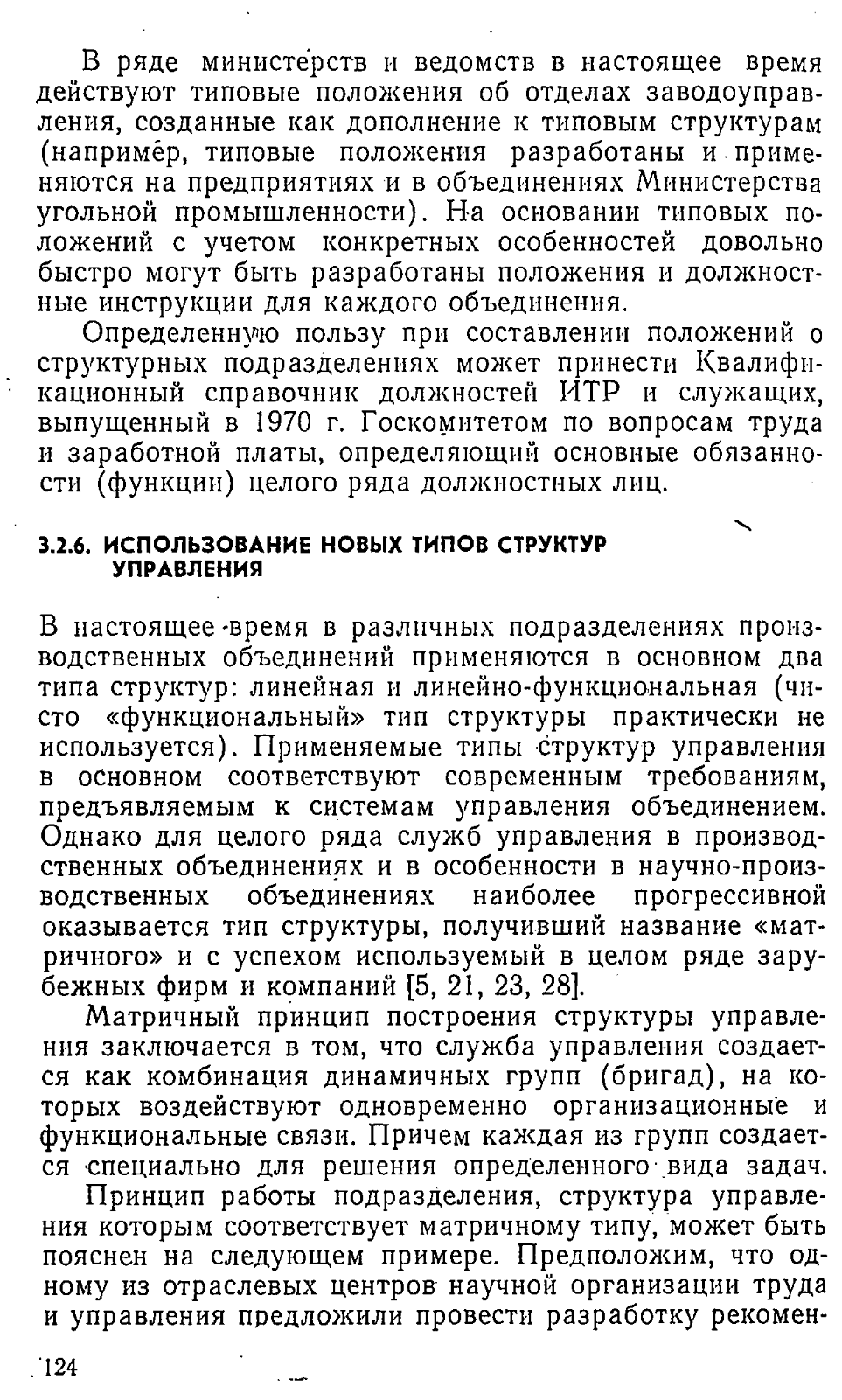 В ряде министерств и ведомств в настоящее время действуют типовые положения об отделах заводоуправления, созданные как дополнение к типовым структурам (например, типовые положения разработаны и применяются на предприятиях и в объединениях Министерства угольной промышленности). На основании типовых положений с учетом конкретных особенностей довольно быстро могут быть разработаны положения и должностные инструкции для каждого объединения.

Определенную пользу при составлении положений о структурных подразделениях может принести Квалификационный справочник должностей ИТР и служащих, выпущенный в 1970 г. Госкомитетом по вопросам труда и заработной платы, определяющий основные обязанности (функции) целого ряда должностных лиц.

3.2.6. ИСПОЛЬЗОВАНИЕ НОВЫХ ТИПОВ СТРУКТУР УПРАВЛЕНИЯ

В настоящее время в различных подразделениях производственных объединений применяются в основном два типа структур: линейная и линейно-функциональная (чисто «функциональный» тип структуры практически не используется). Применяемые типы структур управления в основном соответствуют современным требованиям, предъявляемым к системам управления объединением. Однако для целого ряда служб управления в производственных объединениях и в особенности в научно-производственных объединениях наиболее прогрессивной оказывается тип структуры, получивший название «матричного» и с успехом используемый в целом ряде зарубежных фирм и компаний [5, 21, 23, 28].

Матричный принцип построения структуры управления заключается в том, что служба управления создается как комбинация динамичных групп (бригад), на которых воздействуют одновременно организационные и функциональные связи. Причем каждая из групп создается специально для решения определенного вида задач.

Принцип работы подразделения, структура управления которым соответствует матричному типу, может быть пояснен на следующем примере. Предположим, что одному из отраслевых центров научной организации труда и управления предложили провести разработку рекомен-

124